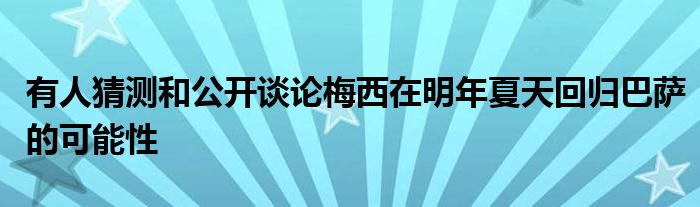 有人猜测和公开谈论梅西在明年夏天回归巴萨的可能性